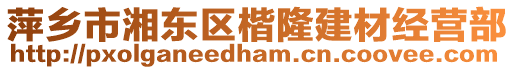 萍乡市湘东区楷隆建材经营部
http://pxolganeedham.cn.coovee.com